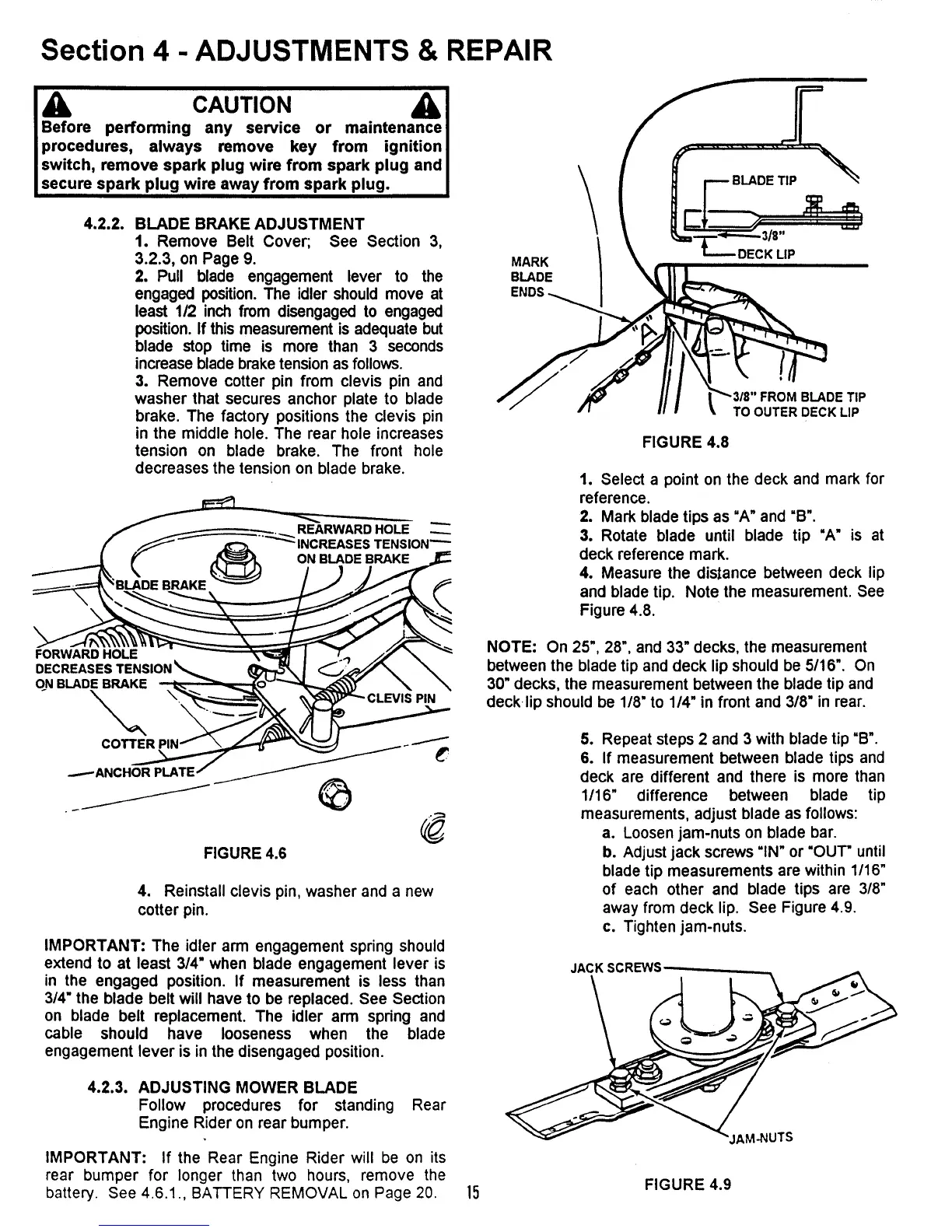 Section 4 - ADJUSTMENTS & REPAIR

CAUTION

Before performing any service or maintenance procedures, always remove key from ignition switch, remove spark plug wire from spark plug and secure spark plug wire away from spark plug.

4.2.2. BLADE BRAKE ADJUSTMENT
1. Remove Belt Cover; See Section 3, 3.2.3, on Page 9.
2. Pull blade engagement lever to the engaged position. The idler should move at least 1/2 inch from disengaged to engaged position. If this measurement is adequate but blade stop time is more than 3 seconds increase blade brake tension as follows.
3. Remove cotter pin from clevis pin and washer that secures anchor plate to blade brake. The factory positions the clevis pin in the middle hole. The rear hole increases tension on blade brake. The front hole decreases the tension on blade brake.

REARWARD HOLE INCREASES TENSION ON BLADE BRAKE
BLADE BRAKE
FORWARD HOLE DECREASES TENSION ON BLADE BRAKE
CLEVIS PIN
COTTER PIN
ANCHOR PLATE

FIGURE 4.6

4. Reinstall clevis pin, washer and a new cotter pin.

IMPORTANT: The idler arm engagement spring should extend to at least 3/4" when blade engagement lever is in the engaged position. If measurement is less than 3/4" the blade belt will have to be replaced. See Section on blade belt replacement. The idler arm spring and cable should have looseness when the blade engagement lever is in the disengaged position.

4.2.3. ADJUSTING MOWER BLADE
Follow procedures for standing Rear Engine Rider on rear bumper.

IMPORTANT: If the Rear Engine Rider will be on its rear bumper for longer than two hours, remove the battery. See 4.6.1., BATTERY REMOVAL on Page 20.

BLADE TIP
3/8"
DECK LIP
MARK BLADE ENDS
"A"
3/8" FROM BLADE TIP TO OUTER DECK LIP

FIGURE 4.8

1. Select a point on the deck and mark for reference.
2. Mark blade tips as "A" and "B".
3. Rotate blade until blade tip "A" is at deck reference mark.
4. Measure the distance between deck lip and blade tip. Note the measurement. See Figure 4.8.

NOTE: On 25", 28", and 33" decks, the measurement between the blade tip and deck lip should be 5/16". On 30" decks, the measurement between the blade tip and deck lip should be 1/8" to 1/4" in front and 3/8" in rear.

5. Repeat steps 2 and 3 with blade tip "B".
6. If measurement between blade tips and deck are different and there is more than 1/16" difference between blade tip measurements, adjust blade as follows:
a. Loosen jam-nuts on blade bar.
b. Adjust jack screws "IN" or "OUT" until blade tip measurements are within 1/16" of each other and blade tips are 3/8" away from deck lip. See Figure 4.9.
c. Tighten jam-nuts.

JACK SCREWS
JAM-NUTS

FIGURE 4.9

15